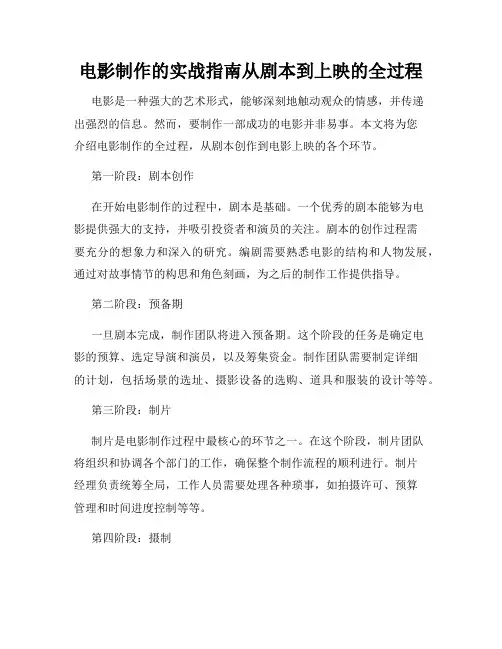 电影制作的实战指南从剧本到上映的全过程

电影是一种强大的艺术形式，能够深刻地触动观众的情感，并传递出强烈的信息。然而，要制作一部成功的电影并非易事。本文将为您介绍电影制作的全过程，从剧本创作到电影上映的各个环节。

第一阶段：剧本创作

在开始电影制作的过程中，剧本是基础。一个优秀的剧本能够为电影提供强大的支持，并吸引投资者和演员的关注。剧本的创作过程需要充分的想象力和深入的研究。编剧需要熟悉电影的结构和人物发展，通过对故事情节的构思和角色刻画，为之后的制作工作提供指导。

第二阶段：预备期

一旦剧本完成，制作团队将进入预备期。这个阶段的任务是确定电影的预算、选定导演和演员，以及筹集资金。制作团队需要制定详细的计划，包括场景的选址、摄影设备的选购、道具和服装的设计等等。

第三阶段：制片

制片是电影制作过程中最核心的环节之一。在这个阶段，制片团队将组织和协调各个部门的工作，确保整个制作流程的顺利进行。制片经理负责统筹全局，工作人员需要处理各种琐事，如拍摄许可、预算管理和时间进度控制等等。

第四阶段：摄制